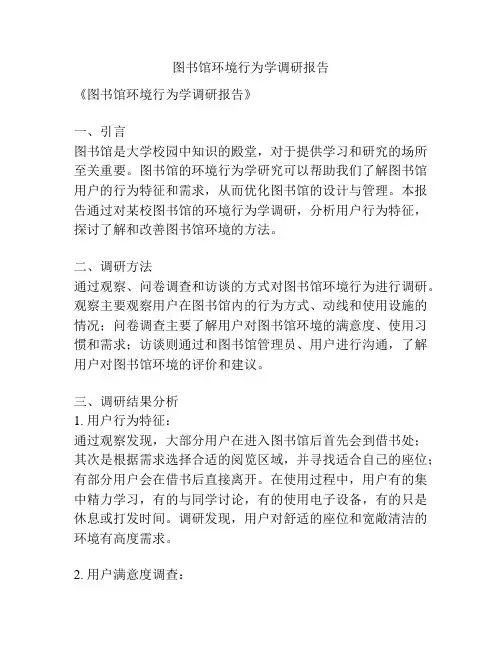 图书馆环境行为学调研报告

《图书馆环境行为学调研报告》

一、引言
图书馆是大学校园中知识的殿堂，对于提供学习和研究的场所至关重要。图书馆的环境行为学研究可以帮助我们了解图书馆用户的行为特征和需求，从而优化图书馆的设计与管理。本报告通过对某校图书馆的环境行为学调研，分析用户行为特征，探讨了解和改善图书馆环境的方法。

二、调研方法
通过观察、问卷调查和访谈的方式对图书馆环境行为进行调研。观察主要观察用户在图书馆内的行为方式、动线和使用设施的情况；问卷调查主要了解用户对图书馆环境的满意度、使用习惯和需求；访谈则通过和图书馆管理员、用户进行沟通，了解用户对图书馆环境的评价和建议。

三、调研结果分析
1. 用户行为特征：
通过观察发现，大部分用户在进入图书馆后首先会到借书处；其次是根据需求选择合适的阅览区域，并寻找适合自己的座位；有部分用户会在借书后直接离开。在使用过程中，用户有的集中精力学习，有的与同学讨论，有的使用电子设备，有的只是休息或打发时间。调研发现，用户对舒适的座位和宽敞清洁的环境有高度需求。

2. 用户满意度调查：